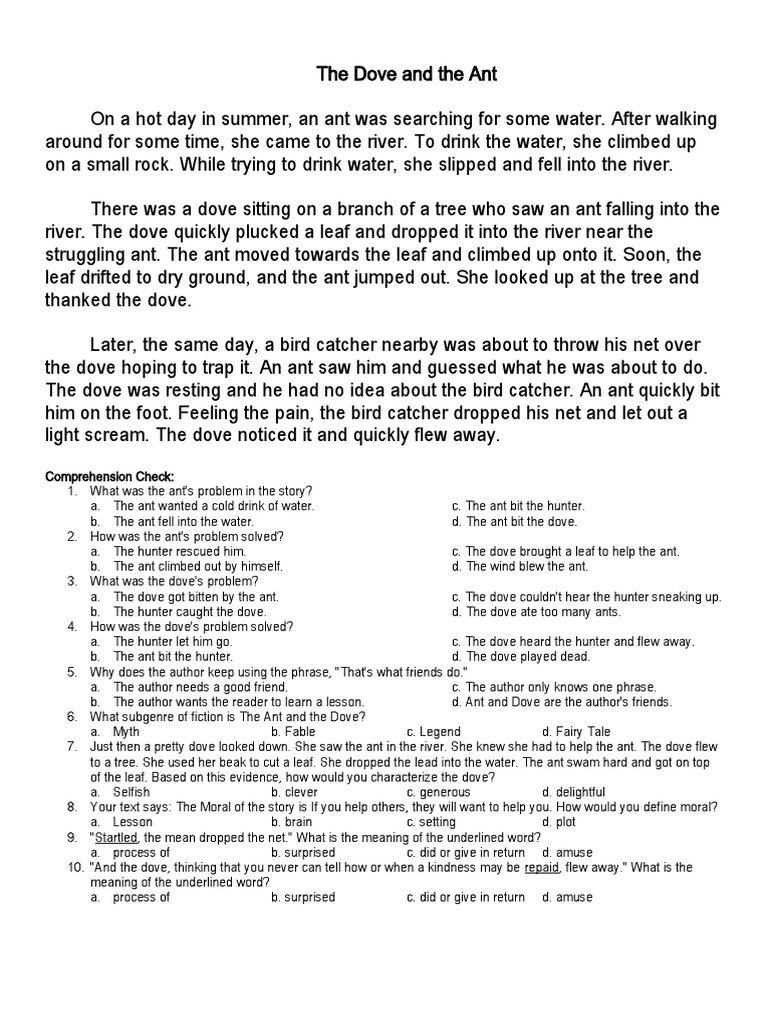 The Dove and the Ant

On a hot day in summer, an ant was searching for some water. After walking around for some time, she came to the river. To drink the water, she climbed up on a small rock. While trying to drink water, she slipped and fell into the river.

There was a dove sitting on a branch of a tree who saw an ant falling into the river. The dove quickly plucked a leaf and dropped it into the river near the struggling ant. The ant moved towards the leaf and climbed up onto it. Soon, the leaf drifted to dry ground, and the ant jumped out. She looked up at the tree and thanked the dove.

Later, the same day, a bird catcher nearby was about to throw his net over the dove hoping to trap it. An ant saw him and guessed what he was about to do. The dove was resting and he had no idea about the bird catcher. An ant quickly bit him on the foot. Feeling the pain, the bird catcher dropped his net and let out a light scream. The dove noticed it and quickly flew away.

Comprehension Check:
1. What was the ant's problem in the story?
a. The ant wanted a cold drink of water.
b. The ant fell into the water.
c. The ant bit the hunter.
d. The ant bit the dove.
2. How was the ant's problem solved?
a. The hunter rescued him.
b. The ant climbed out by himself.
c. The dove brought a leaf to help the ant.
d. The wind blew the ant.
3. What was the dove's problem?
a. The dove got bitten by the ant.
b. The hunter caught the dove.
c. The dove couldn't hear the hunter sneaking up.
d. The dove ate too many ants.
4. How was the dove's problem solved?
a. The hunter let him go.
b. The ant bit the hunter.
c. The dove heard the hunter and flew away.
d. The dove played dead.
5. Why does the author keep using the phrase, "That's what friends do."
a. The author needs a good friend.
b. The author wants the reader to learn a lesson.
c. The author only knows one phrase.
d. Ant and Dove are the author's friends.
6. What subgenre of fiction is The Ant and the Dove?
a. Myth b. Fable c. Legend d. Fairy Tale
7. Just then a pretty dove looked down. She saw the ant in the river. She knew she had to help the ant. The dove flew to a tree. She used her beak to cut a leaf. She dropped the lead into the water. The ant swam hard and got on top of the leaf. Based on this evidence, how would you characterize the dove?
a. Selfish b. clever c. generous d. delightful
8. Your text says: The Moral of the story is If you help others, they will want to help you. How would you define moral?
a. Lesson b. brain c. setting d. plot
9. "Startled, the mean dropped the net." What is the meaning of the underlined word?
a. process of b. surprised c. did or give in return d. amuse
10. "And the dove, thinking that you never can tell how or when a kindness may be repaid, flew away." What is the meaning of the underlined word?
a. process of b. surprised c. did or give in return d. amuse